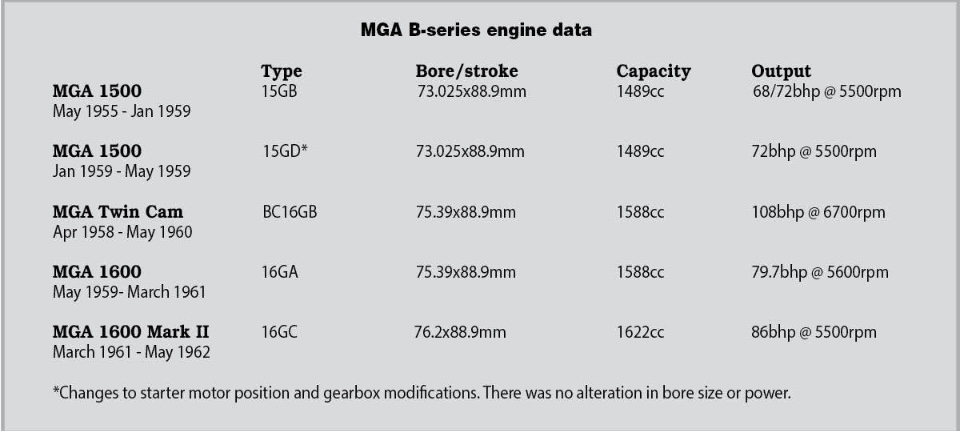 MGA B-series engine data

| | Type | Bore/stroke | Capacity | Output |
|---|---|---|---|---|
| MGA 1500 May 1955 - Jan 1959 | 15GB | 73.025x88.9mm | 1489cc | 68/72bhp @ 5500rpm |
| MGA 1500 Jan 1959 - May 1959 | 15GD* | 73.025x88.9mm | 1489cc | 72bhp @ 5500rpm |
| MGA Twin Cam Apr 1958 - May 1960 | BC16GB | 75.39x88.9mm | 1588cc | 108bhp @ 6700rpm |
| MGA 1600 May 1959- March 1961 | 16GA | 75.39x88.9mm | 1588cc | 79.7bhp @ 5600rpm |
| MGA 1600 Mark II March 1961 - May 1962 | 16GC | 76.2x88.9mm | 1622cc | 86bhp @ 5500rpm |

*Changes to starter motor position and gearbox modifications. There was no alteration in bore size or power.